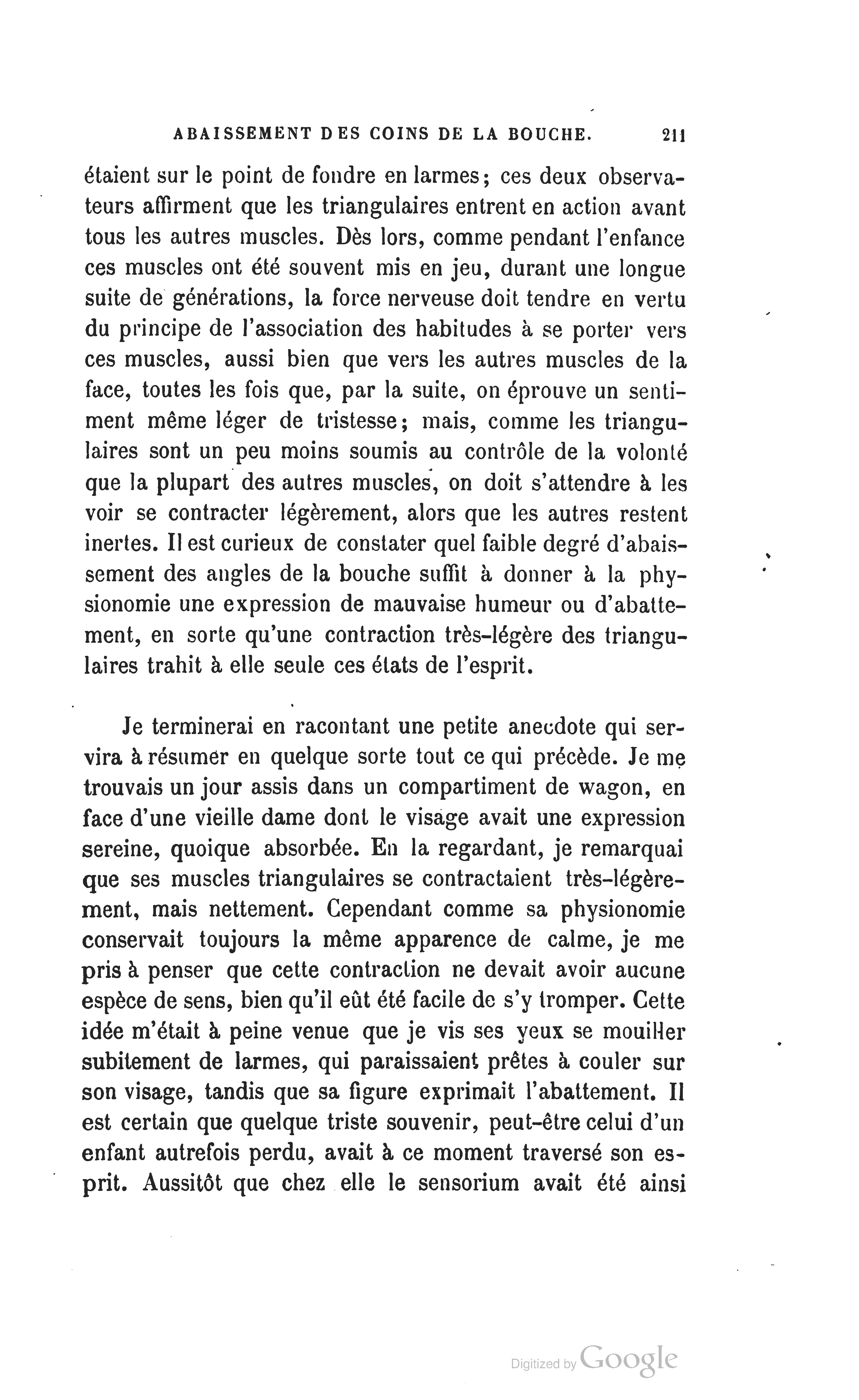 ABAISSEMENT DES COINS DE LA BOUCHE. 211

étaient sur le point de fondre en larmes; ces deux observateurs affirment que les triangulaires entrent en action avant tous les autres muscles. Dès lors, comme pendant l'enfance ces muscles ont été souvent mis en jeu, durant une longue suite de générations, la force nerveuse doit tendre en vertu du principe de l'association des habitudes à se porter vers ces muscles, aussi bien que vers les autres muscles de la face, toutes les fois que, par la suite, on éprouve un sentiment même léger de tristesse; mais, comme les triangulaires sont un peu moins soumis au contrôle de la volonté que la plupart des autres muscles, on doit s'attendre à les voir se contracter légèrement, alors que les autres restent inertes. Il est curieux de constater quel faible degré d'abaissement des angles de la bouche suffit à donner à la physionomie une expression de mauvaise humeur ou d'abattement, en sorte qu'une contraction très-légère des triangulaires trahit à elle seule ces états de l'esprit.

Je terminerai en racontant une petite anecdote qui servira à résumer en quelque sorte tout ce qui précède. Je me trouvais un jour assis dans un compartiment de wagon, en face d'une vieille dame dont le visage avait une expression sereine, quoique absorbée. En la regardant, je remarquai que ses muscles triangulaires se contractaient très-légèrement, mais nettement. Cependant comme sa physionomie conservait toujours la même apparence de calme, je me pris à penser que cette contraction ne devait avoir aucune espèce de sens, bien qu'il eût été facile de s'y tromper. Cette idée m'était à peine venue que je vis ses yeux se mouiller subitement de larmes, qui paraissaient prêtes à couler sur son visage, tandis que sa figure exprimait l'abattement. Il est certain que quelque triste souvenir, peut-être celui d'un enfant autrefois perdu, avait à ce moment traversé son esprit. Aussitôt que chez elle le sensorium avait été ainsi

Digitized by Google